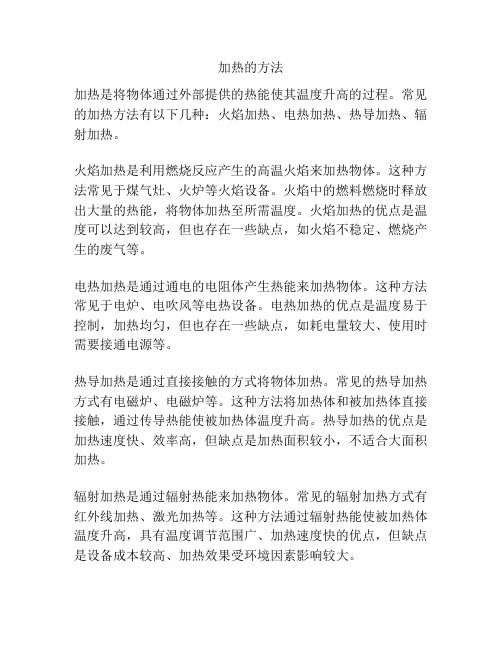 加热的方法

加热是将物体通过外部提供的热能使其温度升高的过程。常见的加热方法有以下几种：火焰加热、电热加热、热导加热、辐射加热。

火焰加热是利用燃烧反应产生的高温火焰来加热物体。这种方法常见于煤气灶、火炉等火焰设备。火焰中的燃料燃烧时释放出大量的热能，将物体加热至所需温度。火焰加热的优点是温度可以达到较高，但也存在一些缺点，如火焰不稳定、燃烧产生的废气等。

电热加热是通过通电的电阻体产生热能来加热物体。这种方法常见于电炉、电吹风等电热设备。电热加热的优点是温度易于控制，加热均匀，但也存在一些缺点，如耗电量较大、使用时需要接通电源等。

热导加热是通过直接接触的方式将物体加热。常见的热导加热方式有电磁炉、电磁炉等。这种方法将加热体和被加热体直接接触，通过传导热能使被加热体温度升高。热导加热的优点是加热速度快、效率高，但缺点是加热面积较小，不适合大面积加热。

辐射加热是通过辐射热能来加热物体。常见的辐射加热方式有红外线加热、激光加热等。这种方法通过辐射热能使被加热体温度升高，具有温度调节范围广、加热速度快的优点，但缺点是设备成本较高、加热效果受环境因素影响较大。